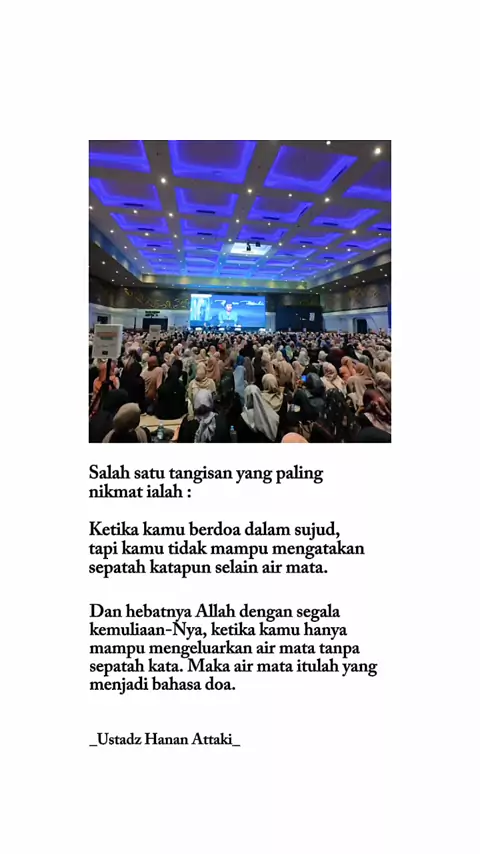 Salah satu tangisan yang paling nikmat ialah :

Ketika kamu berdoa dalam sujud, tapi kamu tidak mampu mengatakan sepatah katapun selain air mata.

Dan hebatnya Allah dengan segala kemuliaan-Nya, ketika kamu hanya mampu mengeluarkan air mata tanpa sepatah kata. Maka air mata itulah yang menjadi bahasa doa.

_Ustadz Hanan Attaki_